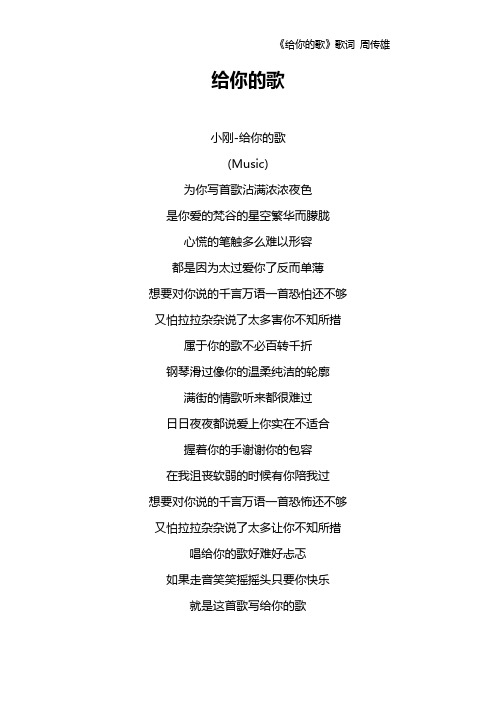 《给你的歌》歌词 周传雄

给你的歌

小刚-给你的歌

(Music)

为你写首歌沾满浓浓夜色

是你爱的梵谷的星空繁华而朦胧

心慌的笔触多么难以形容

都是因为太过爱你了反而单薄

想要对你说的千言万语一首恐怕还不够

又怕拉拉杂杂说了太多害你不知所措

属于你的歌不必百转千折

钢琴滑过像你的温柔纯洁的轮廓

满街的情歌听来都很难过

日日夜夜都说爱上你实在不适合

握着你的手谢谢你的包容

在我沮丧软弱的时候有你陪我过

想要对你说的千言万语一首恐怖还不够

又怕拉拉杂杂说了太多让你不知所措

唱给你的歌好难好忐忑

如果走音笑笑摇摇头只要你快乐

就是这首歌写给你的歌